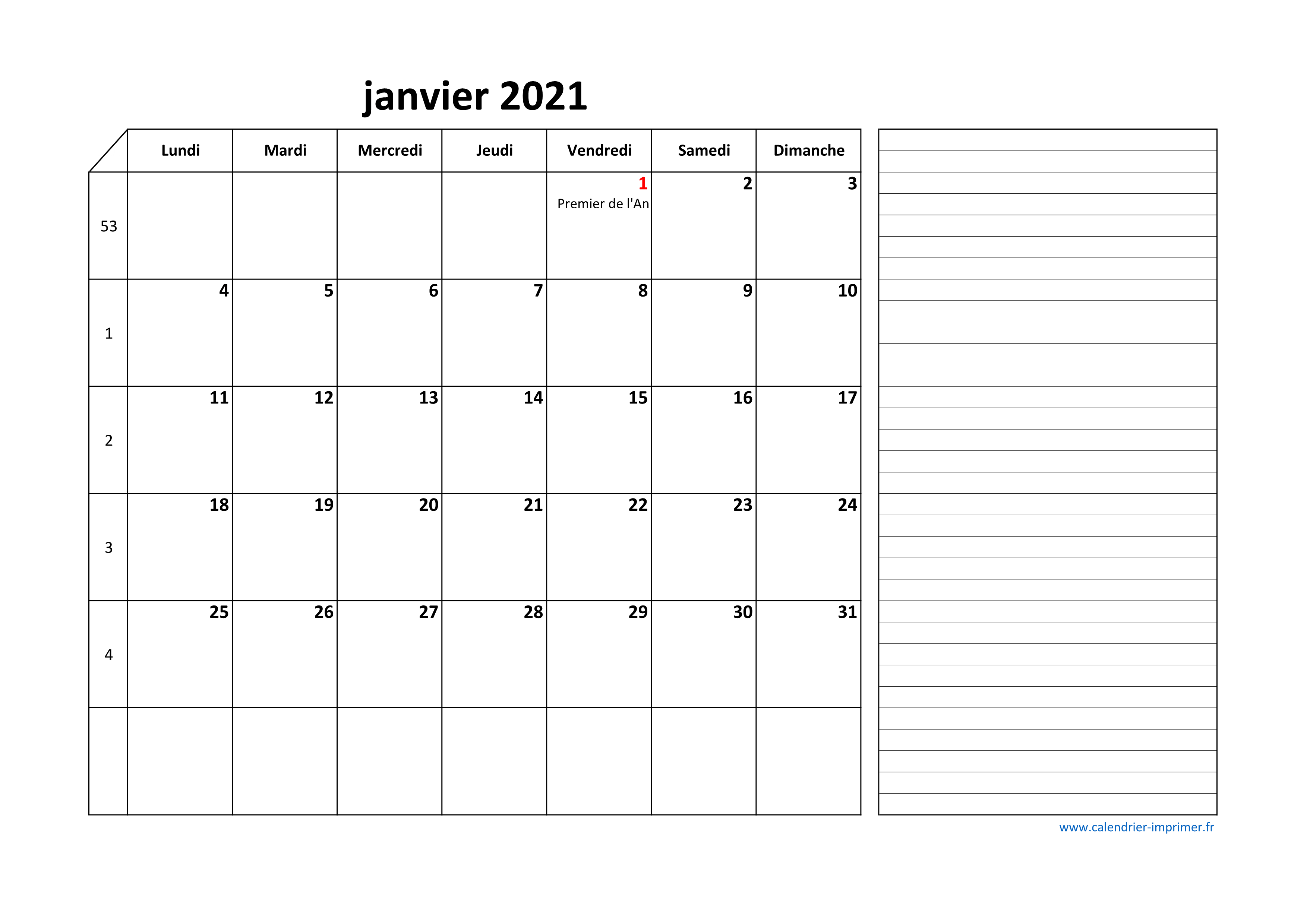 janvier 2021

| | Lundi | Mardi | Mercredi | Jeudi | Vendredi | Samedi | Dimanche |
|---|---|---|---|---|---|---|---|
| 53 | | | | | 1 Premier de l'An | 2 | 3 |
| 1 | 4 | 5 | 6 | 7 | 8 | 9 | 10 |
| 2 | 11 | 12 | 13 | 14 | 15 | 16 | 17 |
| 3 | 18 | 19 | 20 | 21 | 22 | 23 | 24 |
| 4 | 25 | 26 | 27 | 28 | 29 | 30 | 31 |
| | | | | | | | |

www.calendrier-imprimer.fr